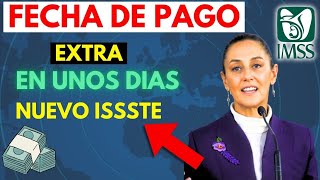 FECHA DE PAGO

IMSS

EXTRA

EN UNOS DIAS

NUEVO ISSSTE